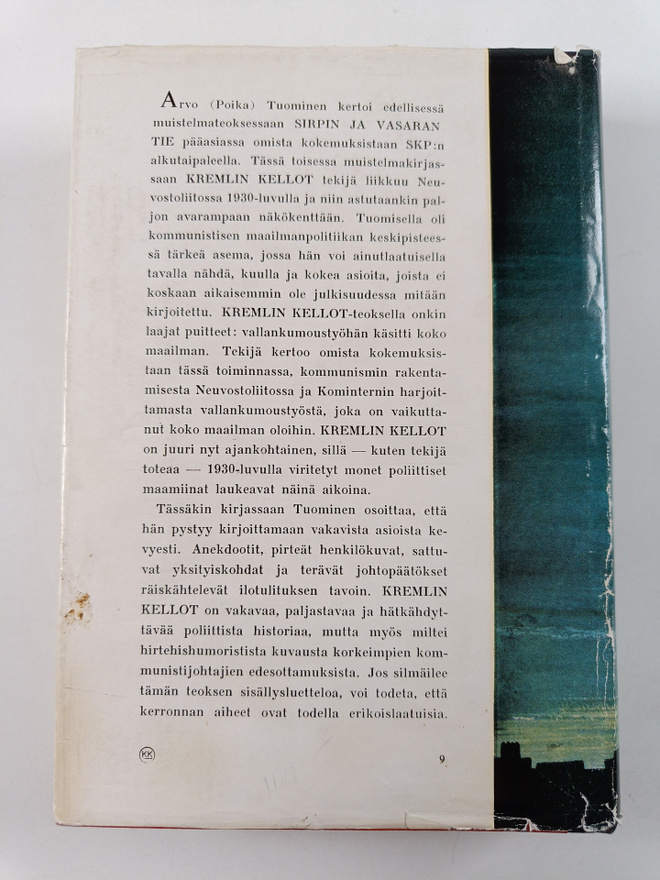 Arvo (Poika) Tuominen kertoi edellisessä muistelmateoksessaan SIRPIN JA VASARAN TIE pääasiassa omista kokemuksistaan SKP:n alkutaipaleella. Tässä toisessa muistelmakirjassaan KREMLIN KELLOT tekijä liikkuu Neuvostoliitossa 1930-luvulla ja niin astutaankin paljon avarampaan näkökenttään. Tuomisella oli kommunistisen maailmanpolitiikan keskipisteessä tärkeä asema, jossa hän voi ainutlaatuisella tavalla nähdä, kuulla ja kokea asioita, joista ei koskaan aikaisemmin ole julkisuudessa mitään kirjoitettu. KREMLIN KELLOT-teoksella onkin laajat puitteet: vallankumoustyöhän käsitti koko maailman. Tekijä kertoo omista kokemuksistaan tässä toiminnassa, kommunismin rakentamisesta Neuvostoliitossa ja Kominternin harjoittamasta vallankumoustyöstä, joka on vaikuttanut koko maailman oloihin. KREMLIN KELLOT on juuri nyt ajankohtainen, sillä — kuten tekijä toteaa — 1930-luvulla viritetyt monet poliittiset maamiinat laukeavat näinä aikoina.

Tässäkin kirjassaan Tuominen osoittaa, että hän pystyy kirjoittamaan vakavista asioista kevyesti. Anekdootit, pirteät henkilökuvat, sattuvat yksityiskohdat ja terävät johtopäätökset räiskähtelevät ilotulituksen tavoin. KREMLIN KELLOT on vakavaa, paljastavaa ja hätkähdyttävää poliittista historiaa, mutta myös miltei hirtehishumoristista kuvausta korkeimpien kommunistijohtajien edesottamuksista. Jos silmäilee tämän teoksen sisällysluetteloa, voi todeta, että kerronnan aiheet ovat todella erikoislaatuisia.

KK

9